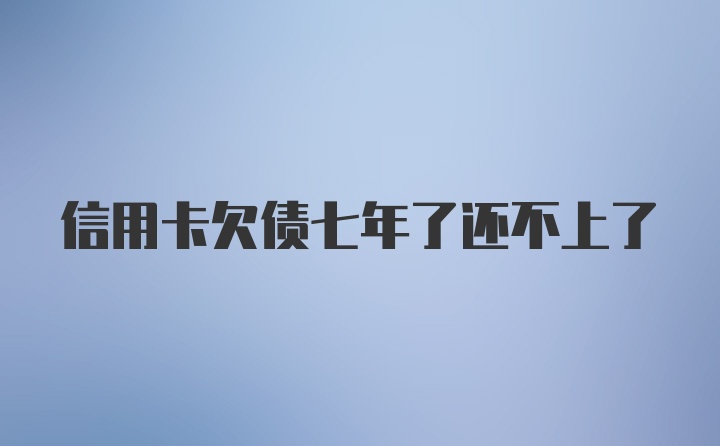 信用卡欠债七年了还不上了